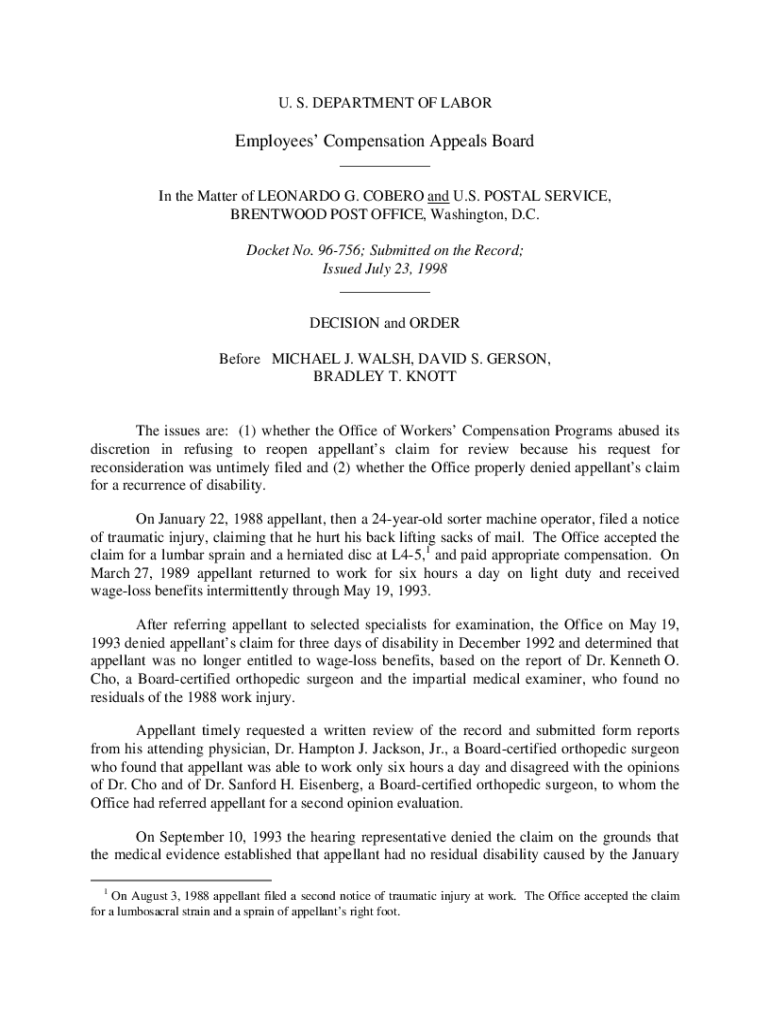 U. S. DEPARTMENT OF LABOR

Employees' Compensation Appeals Board

In the Matter of LEONARDO G. COBERO and U.S. POSTAL SERVICE, BRENTWOOD POST OFFICE, Washington, D.C.

Docket No. 96-756; Submitted on the Record; Issued July 23, 1998

DECISION and ORDER

Before MICHAEL J. WALSH, DAVID S. GERSON, BRADLEY T. KNOTT

The issues are: (1) whether the Office of Workers' Compensation Programs abused its discretion in refusing to reopen appellant's claim for review because his request for reconsideration was untimely filed and (2) whether the Office properly denied appellant's claim for a recurrence of disability.

On January 22, 1988 appellant, then a 24-year-old sorter machine operator, filed a notice of traumatic injury, claiming that he hurt his back lifting sacks of mail. The Office accepted the claim for a lumbar sprain and a herniated disc at L4-5,$^1$ and paid appropriate compensation. On March 27, 1989 appellant returned to work for six hours a day on light duty and received wage-loss benefits intermittently through May 19, 1993.

After referring appellant to selected specialists for examination, the Office on May 19, 1993 denied appellant's claim for three days of disability in December 1992 and determined that appellant was no longer entitled to wage-loss benefits, based on the report of Dr. Kenneth O. Cho, a Board-certified orthopedic surgeon and the impartial medical examiner, who found no residuals of the 1988 work injury.

Appellant timely requested a written review of the record and submitted form reports from his attending physician, Dr. Hampton J. Jackson, Jr., a Board-certified orthopedic surgeon who found that appellant was able to work only six hours a day and disagreed with the opinions of Dr. Cho and of Dr. Sanford H. Eisenberg, a Board-certified orthopedic surgeon, to whom the Office had referred appellant for a second opinion evaluation.

On September 10, 1993 the hearing representative denied the claim on the grounds that the medical evidence established that appellant had no residual disability caused by the January

$^1$ On August 3, 1988 appellant filed a second notice of traumatic injury at work. The Office accepted the claim for a lumbosacral strain and a sprain of appellant's right foot.